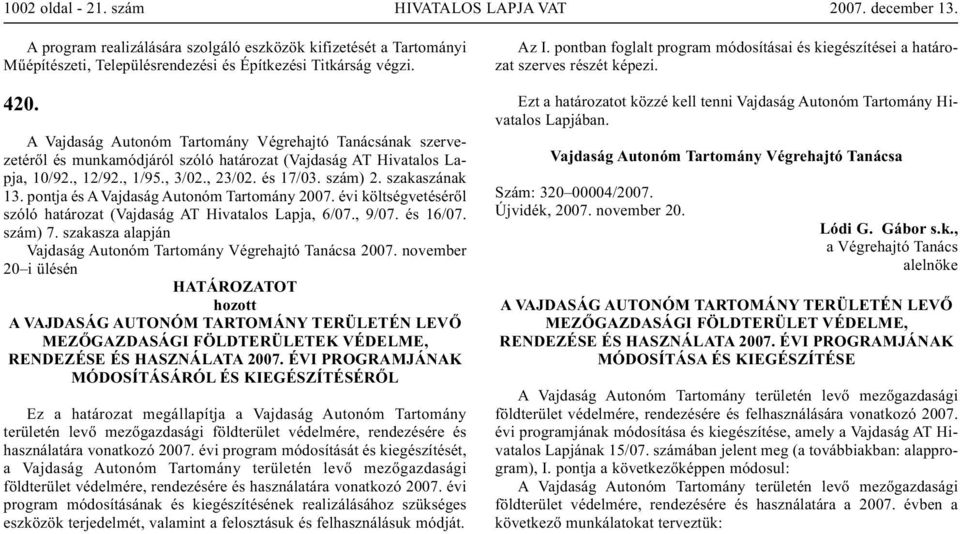 1002 oldal - 21. szám HIVATALOS LAPJA VAT 2007. december 13.

A program realizálására szolgáló eszközök kifizetését a Tartományi Műépítészeti, Településrendezési és Építkezési Titkárság végzi.

420.

A Vajdaság Autonóm Tartomány Végrehajtó Tanácsának szervezetéről és munkamódjáról szóló határozat (Vajdaság AT Hivatalos Lapja, 10/92., 12/92., 1/95., 3/02., 23/02. és 17/03. szám) 2. szakaszának 13. pontja és A Vajdaság Autonóm Tartomány 2007. évi költségvetéséről szóló határozat (Vajdaság AT Hivatalos Lapja, 6/07., 9/07. és 16/07. szám) 7. szakasza alapján

Vajdaság Autonóm Tartomány Végrehajtó Tanácsa 2007. november 20–i ülésén

HATÁROZATOT
hozott
A VAJDASÁG AUTONÓM TARTOMÁNY TERÜLETÉN LEVŐ MEZŐGAZDASÁGI FÖLDTERÜLETEK VÉDELME, RENDEZÉSE ÉS HASZNÁLATA 2007. ÉVI PROGRAMJÁNAK MÓDOSÍTÁSÁRÓL ÉS KIEGÉSZÍTÉSÉRŐL

Ez a határozat megállapítja a Vajdaság Autonóm Tartomány területén levő mezőgazdasági földterület védelmére, rendezésére és használatára vonatkozó 2007. évi program módosítását és kiegészítését, a Vajdaság Autonóm Tartomány területén levő mezőgazdasági földterület védelmére, rendezésére és használatára vonatkozó 2007. évi program módosításának és kiegészítésének realizálásához szükséges eszközök terjedelmét, valamint a felosztásuk és felhasználásuk módját.

Az I. pontban foglalt program módosításai és kiegészítései a határozat szerves részét képezi.

Ezt a határozatot közzé kell tenni Vajdaság Autonóm Tartomány Hivatalos Lapjában.

Vajdaság Autonóm Tartomány Végrehajtó Tanácsa

Szám: 320–00004/2007.
Újvidék, 2007. november 20.

Lódi G. Gábor s.k.,
a Végrehajtó Tanács
alelnöke

A VAJDASÁG AUTONÓM TARTOMÁNY TERÜLETÉN LEVŐ MEZŐGAZDASÁGI FÖLDTERÜLET VÉDELME, RENDEZÉSE ÉS HASZNÁLATA 2007. ÉVI PROGRAMJÁNAK MÓDOSÍTÁSA ÉS KIEGÉSZÍTÉSE

A Vajdaság Autonóm Tartomány területén levő mezőgazdasági földterület védelmére, rendezésére és felhasználására vonatkozó 2007. évi programjának módosítása és kiegészítése, amely a Vajdaság AT Hivatalos Lapjának 15/07. számában jelent meg (a továbbiakban: alapprogram), I. pontja a következőképpen módosul:

A Vajdaság Autonóm Tartomány területén levő mezőgazdasági földterület védelmére, rendezésére és használatára a 2007. évben a következő munkálatokat terveztük: